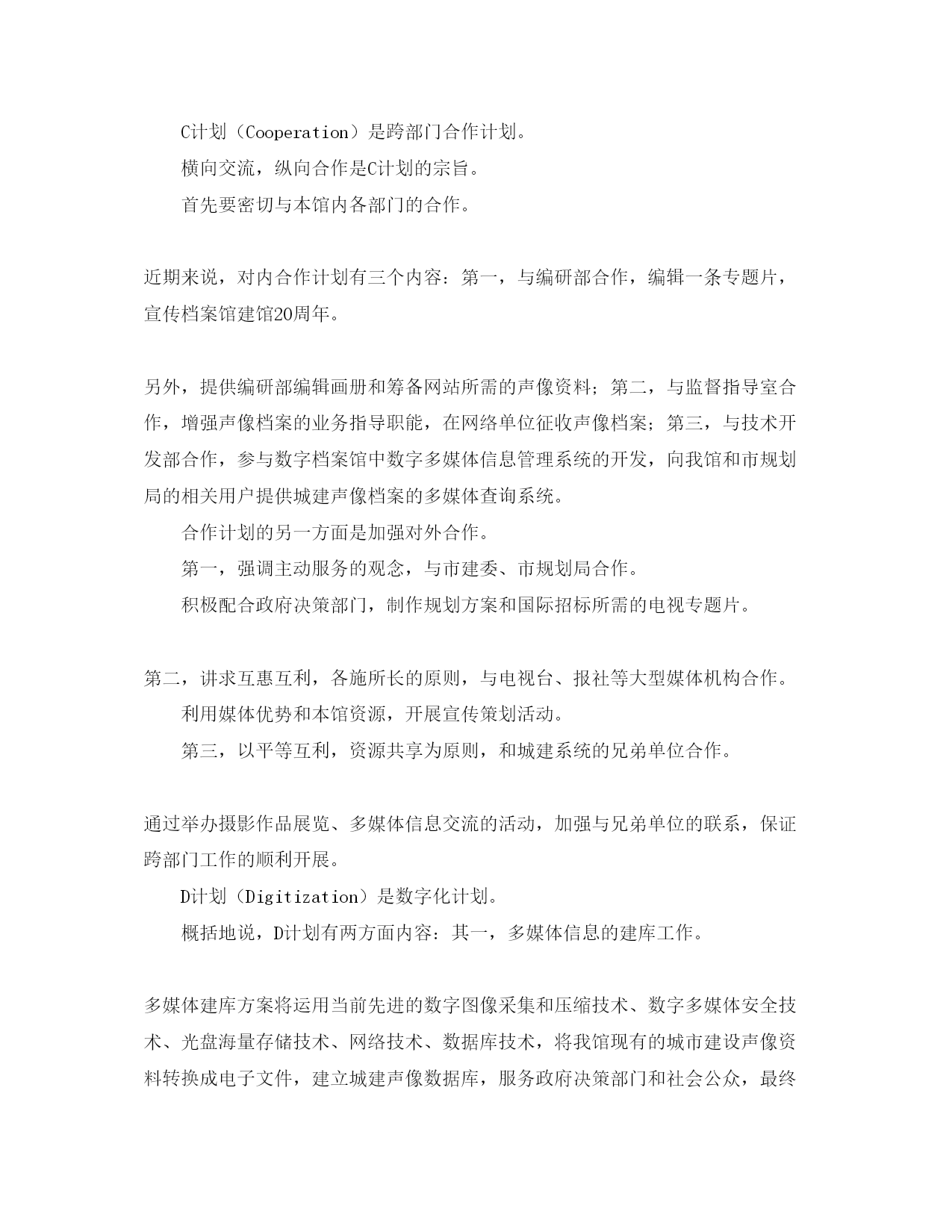 C计划（Cooperation）是跨部门合作计划。

横向交流，纵向合作是C计划的宗旨。

首先要密切与本馆内各部门的合作。

近期来说，对内合作计划有三个内容：第一，与编研部合作，编辑一条专题片，宣传档案馆建馆20周年。

另外，提供编研部编辑画册和筹备网站所需的声像资料；第二，与监督指导室合作，增强声像档案的业务指导职能，在网络单位征收声像档案；第三，与技术开发部合作，参与数字档案馆中数字多媒体信息管理系统的开发，向我馆和市规划局的相关用户提供城建声像档案的多媒体查询系统。

合作计划的另一方面是加强对外合作。

第一，强调主动服务的观念，与市建委、市规划局合作。

积极配合政府决策部门，制作规划方案和国际招标所需的电视专题片。

第二，讲求互惠互利，各施所长的原则，与电视台、报社等大型媒体机构合作。

利用媒体优势和本馆资源，开展宣传策划活动。

第三，以平等互利，资源共享为原则，和城建系统的兄弟单位合作。

通过举办摄影作品展览、多媒体信息交流的活动，加强与兄弟单位的联系，保证跨部门工作的顺利开展。

D计划（Digitization）是数字化计划。

概括地说，D计划有两方面内容：其一，多媒体信息的建库工作。

多媒体建库方案将运用当前先进的数字图像采集和压缩技术、数字多媒体安全技术、光盘海量存储技术、网络技术、数据库技术，将我馆现有的城市建设声像资料转换成电子文件，建立城建声像数据库，服务政府决策部门和社会公众，最终